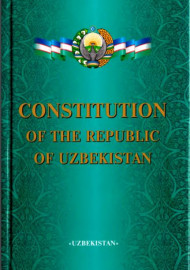 CONSTITUTION
OF THE REPUBLIC
OF UZBEKISTAN

«UZBEKISTAN»